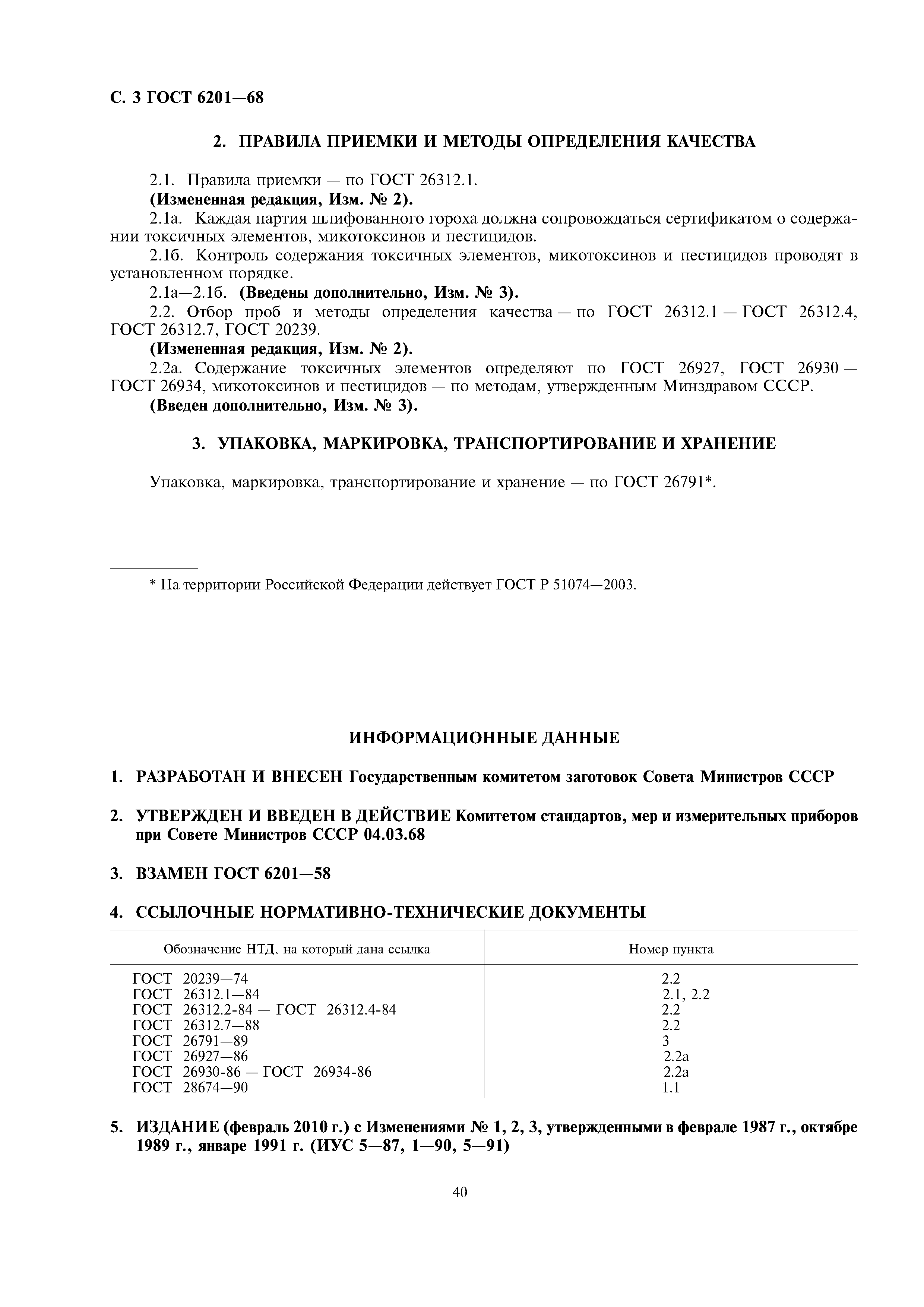 С. 3 ГОСТ 6201—68

2. ПРАВИЛА ПРИЕМКИ И МЕТОДЫ ОПРЕДЕЛЕНИЯ КАЧЕСТВА

2.1. Правила приемки — по ГОСТ 26312.1.

(Измененная редакция, Изм. № 2).

2.1а. Каждая партия шлифованного гороха должна сопровождаться сертификатом о содержании токсичных элементов, микотоксинов и пестицидов.

2.1б. Контроль содержания токсичных элементов, микотоксинов и пестицидов проводят в установленном порядке.

2.1а—2.1б. (Введены дополнительно, Изм. № 3).

2.2. Отбор проб и методы определения качества — по ГОСТ 26312.1 — ГОСТ 26312.4, ГОСТ 26312.7, ГОСТ 20239.

(Измененная редакция, Изм. № 2).

2.2а. Содержание токсичных элементов определяют по ГОСТ 26927, ГОСТ 26930 — ГОСТ 26934, микотоксинов и пестицидов — по методам, утвержденным Минздравом СССР.

(Введен дополнительно, Изм. № 3).

3. УПАКОВКА, МАРКИРОВКА, ТРАНСПОРТИРОВАНИЕ И ХРАНЕНИЕ

Упаковка, маркировка, транспортирование и хранение — по ГОСТ 26791*.

* На территории Российской Федерации действует ГОСТ Р 51074—2003.

ИНФОРМАЦИОННЫЕ ДАННЫЕ

1. РАЗРАБОТАН И ВНЕСЕН Государственным комитетом заготовок Совета Министров СССР

2. УТВЕРЖДЕН И ВВЕДЕН В ДЕЙСТВИЕ Комитетом стандартов, мер и измерительных приборов при Совете Министров СССР 04.03.68

3. ВЗАМЕН ГОСТ 6201—58

4. ССЫЛОЧНЫЕ НОРМАТИВНО-ТЕХНИЧЕСКИЕ ДОКУМЕНТЫ

| Обозначение НТД, на который дана ссылка | Номер пункта |
|---|---|
| ГОСТ 20239—74 | 2.2 |
| ГОСТ 26312.1—84 | 2.1, 2.2 |
| ГОСТ 26312.2-84 — ГОСТ 26312.4-84 | 2.2 |
| ГОСТ 26312.7—88 | 2.2 |
| ГОСТ 26791—89 | 3 |
| ГОСТ 26927—86 | 2.2а |
| ГОСТ 26930-86 — ГОСТ 26934-86 | 2.2а |
| ГОСТ 28674—90 | 1.1 |

5. ИЗДАНИЕ (февраль 2010 г.) с Изменениями № 1, 2, 3, утвержденными в феврале 1987 г., октябре 1989 г., январе 1991 г. (ИУС 5—87, 1—90, 5—91)

40